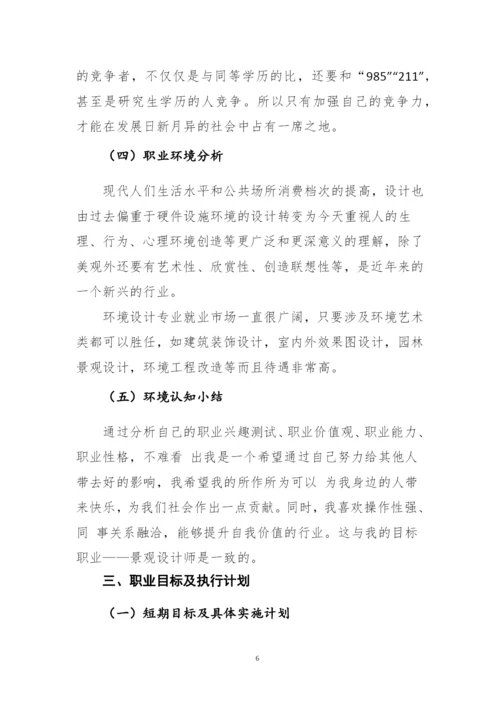 的竞争者，不仅仅是与同等学历的比，还要和“985”“211”，甚至是研究生学历的人竞争。所以只有加强自己的竞争力，才能在发展日新月异的社会中占有一席之地。

（四）职业环境分析

现代人们生活水平和公共场所消费档次的提高，设计也由过去偏重于硬件设施环境的设计转变为今天重视人的生理、行为、心理环境创造等更广泛和更深意义的理解，除了美观外还要有艺术性、欣赏性、创造联想性等，是近年来的一个新兴的行业。

环境设计专业就业市场一直很广阔，只要涉及环境艺术类都可以胜任，如建筑装饰设计，室内外效果图设计，园林景观设计，环境工程改造等而且待遇非常高。

（五）环境认知小结

通过分析自己的职业兴趣测试、职业价值观、职业能力、职业性格，不难看 出我是一个希望通过自己努力给其他人带去好的影响，我希望我的所作所为可以 为我身边的人带来快乐，为我们社会作出一点贡献。同时，我喜欢操作性强、同 事关系融洽，能够提升自我价值的行业。这与我的目标职业——景观设计师是一致的。

三、职业目标及执行计划

（一）短期目标及具体实施计划

6